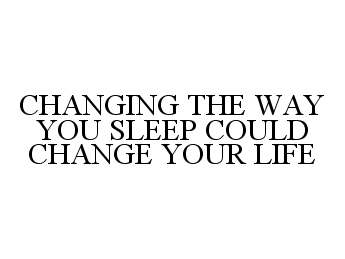 CHANGING THE WAY YOU SLEEP COULD CHANGE YOUR LIFE